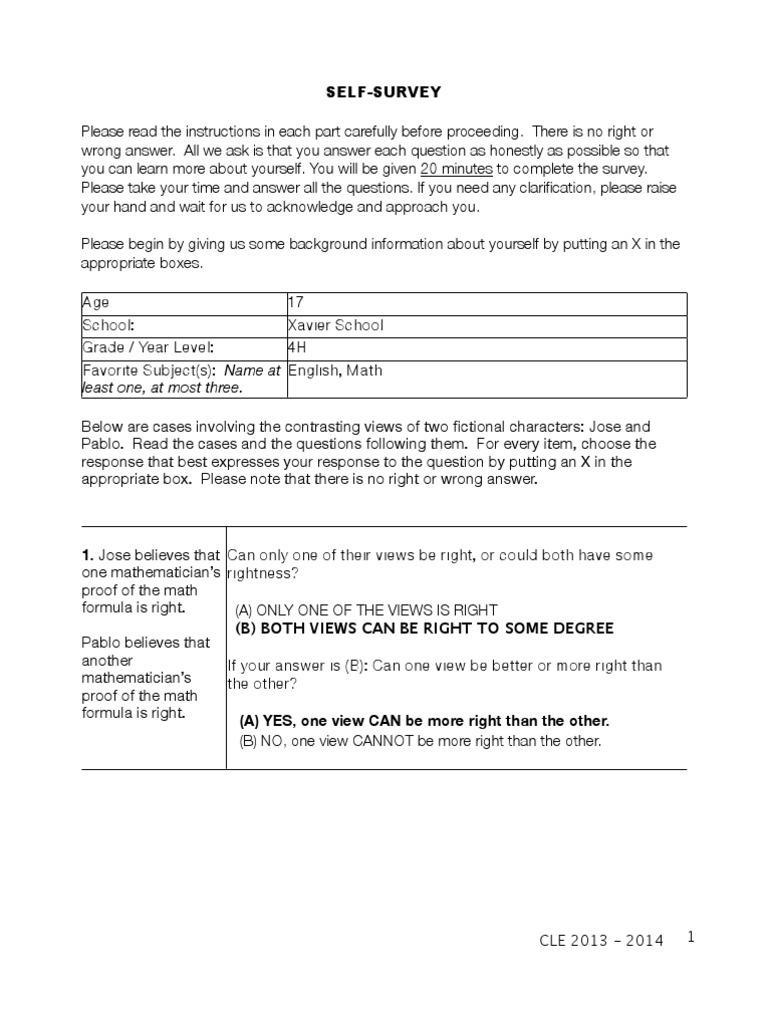 SELF-SURVEY

Please read the instructions in each part carefully before proceeding. There is no right or wrong answer. All we ask is that you answer each question as honestly as possible so that you can learn more about yourself. You will be given 20 minutes to complete the survey. Please take your time and answer all the questions. If you need any clarification, please raise your hand and wait for us to acknowledge and approach you.

Please begin by giving us some background information about yourself by putting an X in the appropriate boxes.

| Age | 17 |
|---|---|
| School: | Xavier School |
| Grade / Year Level: | 4H |
| Favorite Subject(s): Name at least one, at most three. | English, Math |

Below are cases involving the contrasting views of two fictional characters: Jose and Pablo. Read the cases and the questions following them. For every item, choose the response that best expresses your response to the question by putting an X in the appropriate box. Please note that there is no right or wrong answer.

| 1. Jose believes that one mathematician's proof of the math formula is right. Pablo believes that another mathematician's proof of the math formula is right. | Can only one of their views be right, or could both have some rightness? (A) ONLY ONE OF THE VIEWS IS RIGHT (B) BOTH VIEWS CAN BE RIGHT TO SOME DEGREE If your answer is (B): Can one view be better or more right than the other? (A) YES, one view CAN be more right than the other. (B) NO, one view CANNOT be more right than the other. |
|---|---|

CLE 2013 – 2014 1